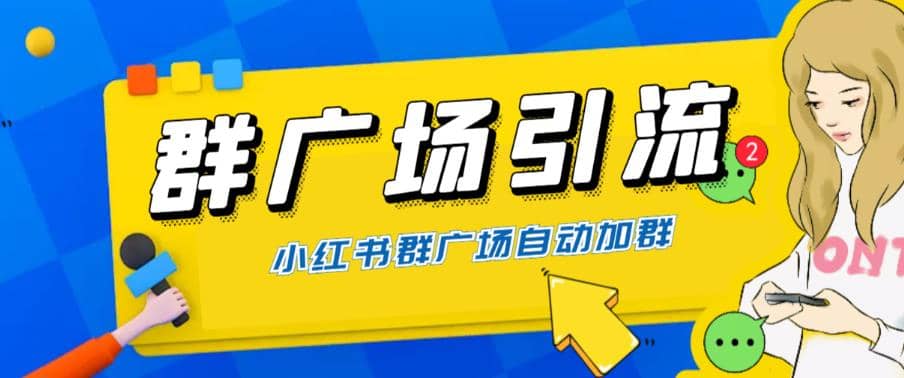 群广场引流

2

小红书群广场自动加群

ONT